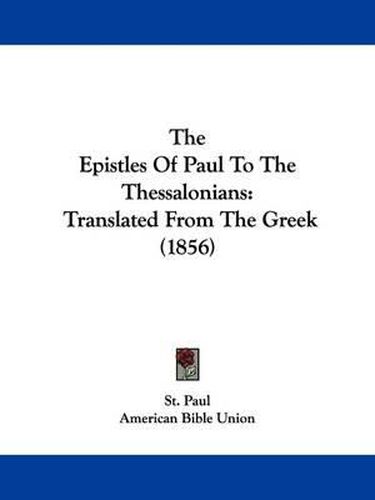 The
Epistles Of Paul To The Thessalonians: Translated From The Greek (1856)

St. Paul
American Bible Union